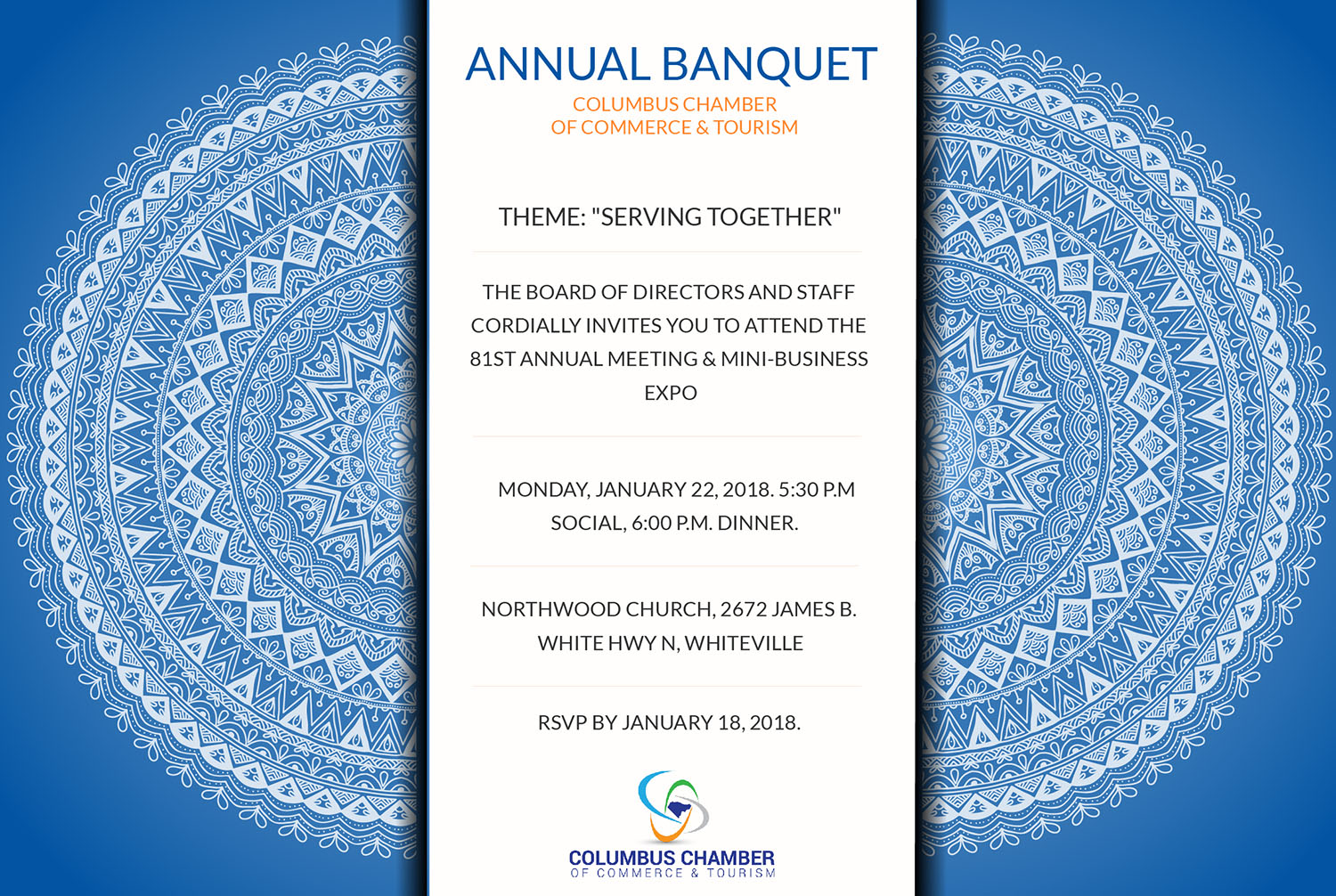 ANNUAL BANQUET

COLUMBUS CHAMBER OF COMMERCE & TOURISM

THEME: "SERVING TOGETHER"

THE BOARD OF DIRECTORS AND STAFF CORDIALLY INVITES YOU TO ATTEND THE 81ST ANNUAL MEETING & MINI-BUSINESS EXPO

MONDAY, JANUARY 22, 2018. 5:30 P.M SOCIAL, 6:00 P.M. DINNER.

NORTHWOOD CHURCH, 2672 JAMES B. WHITE HWY N, WHITEVILLE

RSVP BY JANUARY 18, 2018.

COLUMBUS CHAMBER
OF COMMERCE & TOURISM